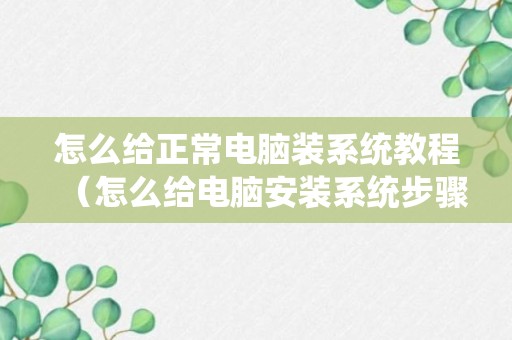 怎么给正常电脑装系统教程（怎么给电脑安装系统步骤